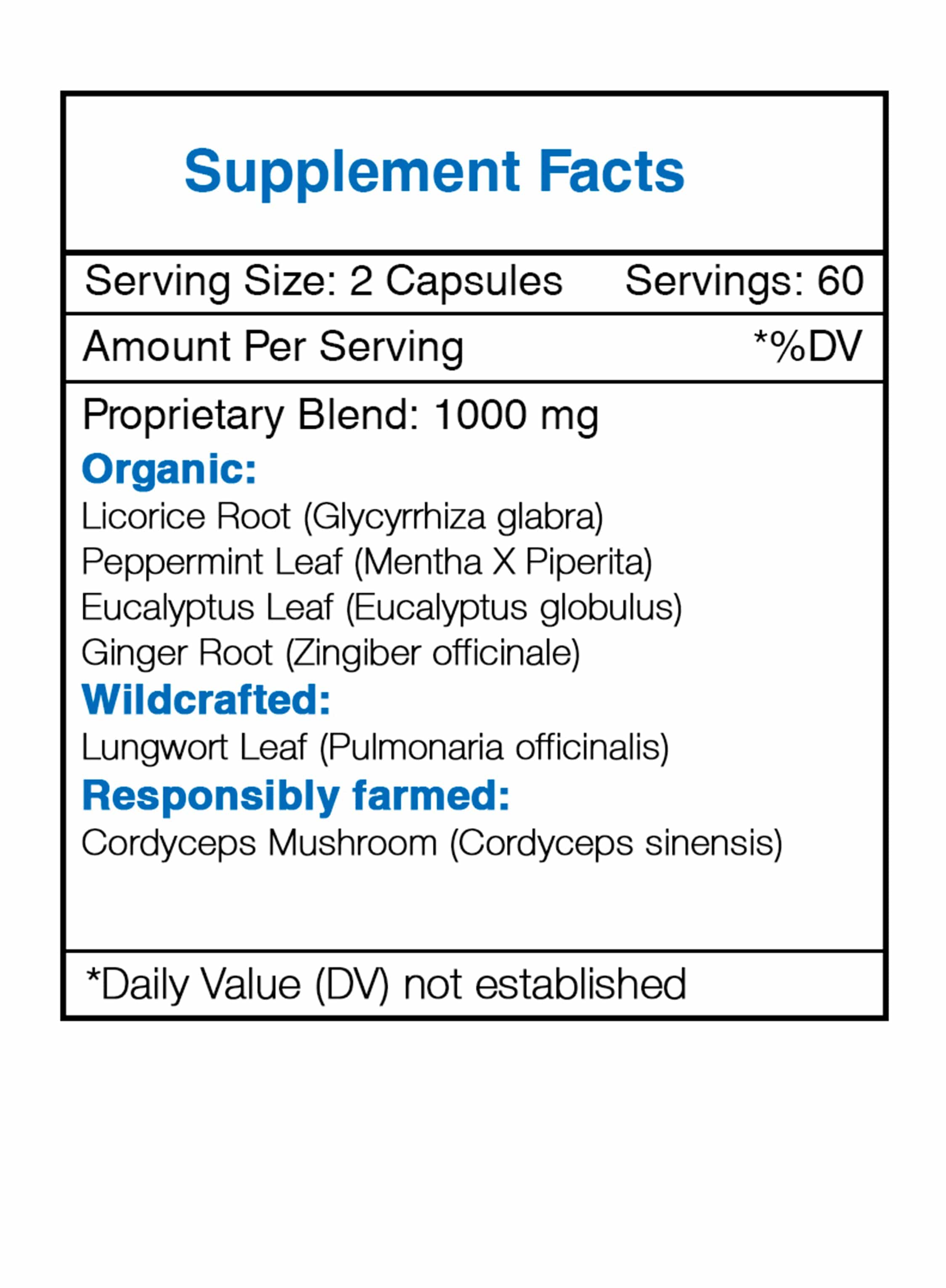 Supplement Facts

Serving Size: 2 Capsules Servings: 60

Amount Per Serving *%DV

Proprietary Blend: 1000 mg

Organic:
Licorice Root (Glycyrrhiza glabra)
Peppermint Leaf (Mentha X Piperita)
Eucalyptus Leaf (Eucalyptus globulus)
Ginger Root (Zingiber officinale)

Wildcrafted:
Lungwort Leaf (Pulmonaria officinalis)

Responsibly farmed:
Cordyceps Mushroom (Cordyceps sinensis)

*Daily Value (DV) not established